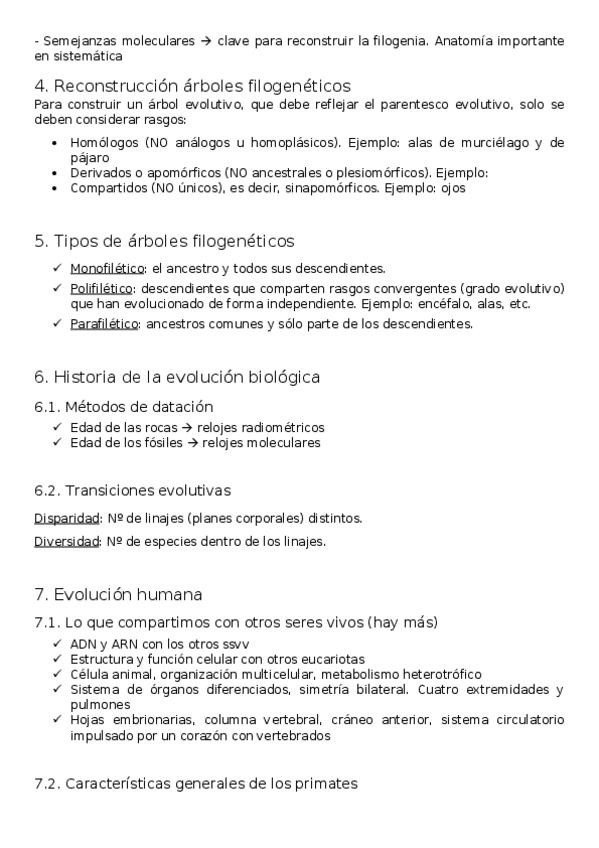 - Semejanzas moleculares → clave para reconstruir la filogenia. Anatomía importante en sistemática

4. Reconstrucción árboles filogenéticos
Para construir un árbol evolutivo, que debe reflejar el parentesco evolutivo, solo se deben considerar rasgos:

• Homólogos (NO análogos u homoplásicos). Ejemplo: alas de murciélago y de pájaro
• Derivados o apomórficos (NO ancestrales o plesiomórficos). Ejemplo:
• Compartidos (NO únicos), es decir, sinapomórficos. Ejemplo: ojos

5. Tipos de árboles filogenéticos
✓ Monofilético: el ancestro y todos sus descendientes.
✓ Polifilético: descendientes que comparten rasgos convergentes (grado evolutivo) que han evolucionado de forma independiente. Ejemplo: encéfalo, alas, etc.
✓ Parafilético: ancestros comunes y sólo parte de los descendientes.

6. Historia de la evolución biológica
6.1. Métodos de datación
✓ Edad de las rocas → relojes radiométricos
✓ Edad de los fósiles → relojes moleculares

6.2. Transiciones evolutivas
Disparidad: Nº de linajes (planes corporales) distintos.

Diversidad: Nº de especies dentro de los linajes.

7. Evolución humana
7.1. Lo que compartimos con otros seres vivos (hay más)
✓ ADN y ARN con los otros ssvv
✓ Estructura y función celular con otros eucariotas
✓ Célula animal, organización multicelular, metabolismo heterotrófico
✓ Sistema de órganos diferenciados, simetría bilateral. Cuatro extremidades y pulmones
✓ Hojas embrionarias, columna vertebral, cráneo anterior, sistema circulatorio impulsado por un corazón con vertebrados

7.2. Características generales de los primates